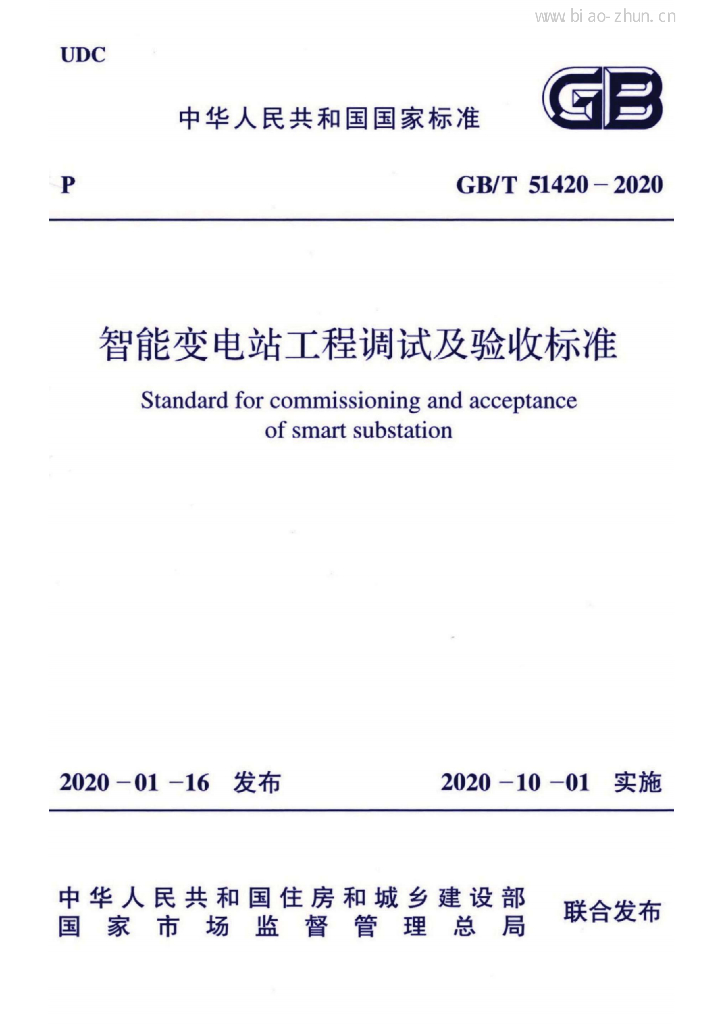 UDC

中华人民共和国国家标准

GB

P

GB/T 51420-2020

智能变电站工程调试及验收标准

Standard for commissioning and acceptance of smart substation

2020-01-16 发布

2020-10-01 实施

中华人民共和国住房和城乡建设部
国家市场监督管理总局

联合发布

www.biao-zhun.cn